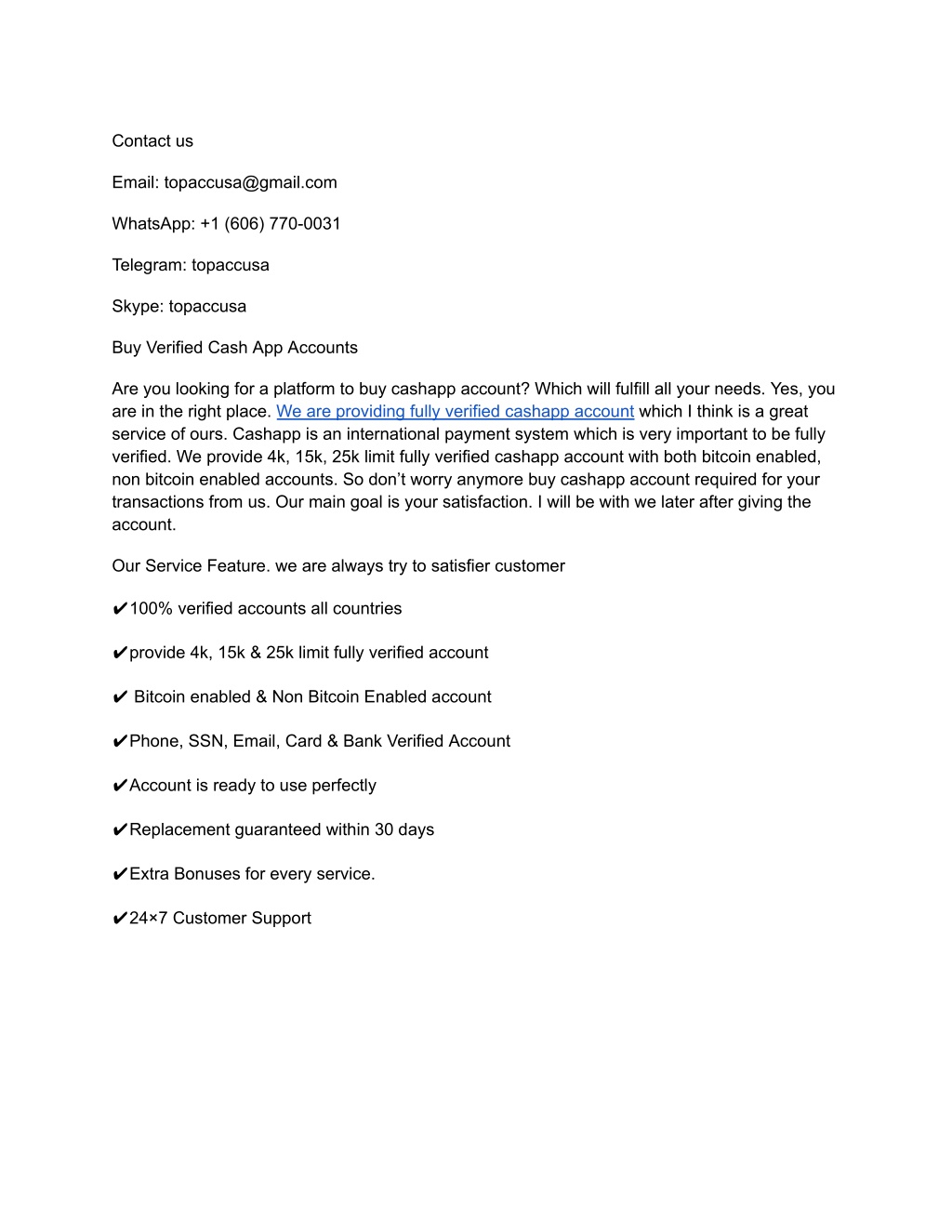 Contact us

Email: topaccusa@gmail.com

WhatsApp: +1 (606) 770-0031

Telegram: topaccusa

Skype: topaccusa

Buy Verified Cash App Accounts

Are you looking for a platform to buy cashapp account? Which will fulfill all your needs. Yes, you are in the right place. We are providing fully verified cashapp account which I think is a great service of ours. Cashapp is an international payment system which is very important to be fully verified. We provide 4k, 15k, 25k limit fully verified cashapp account with both bitcoin enabled, non bitcoin enabled accounts. So don't worry anymore buy cashapp account required for your transactions from us. Our main goal is your satisfaction. I will be with we later after giving the account.

Our Service Feature. we are always try to satisfier customer

✔100% verified accounts all countries

✔provide 4k, 15k & 25k limit fully verified account

✔ Bitcoin enabled & Non Bitcoin Enabled account

✔Phone, SSN, Email, Card & Bank Verified Account

✔Account is ready to use perfectly

✔Replacement guaranteed within 30 days

✔Extra Bonuses for every service.

✔24×7 Customer Support